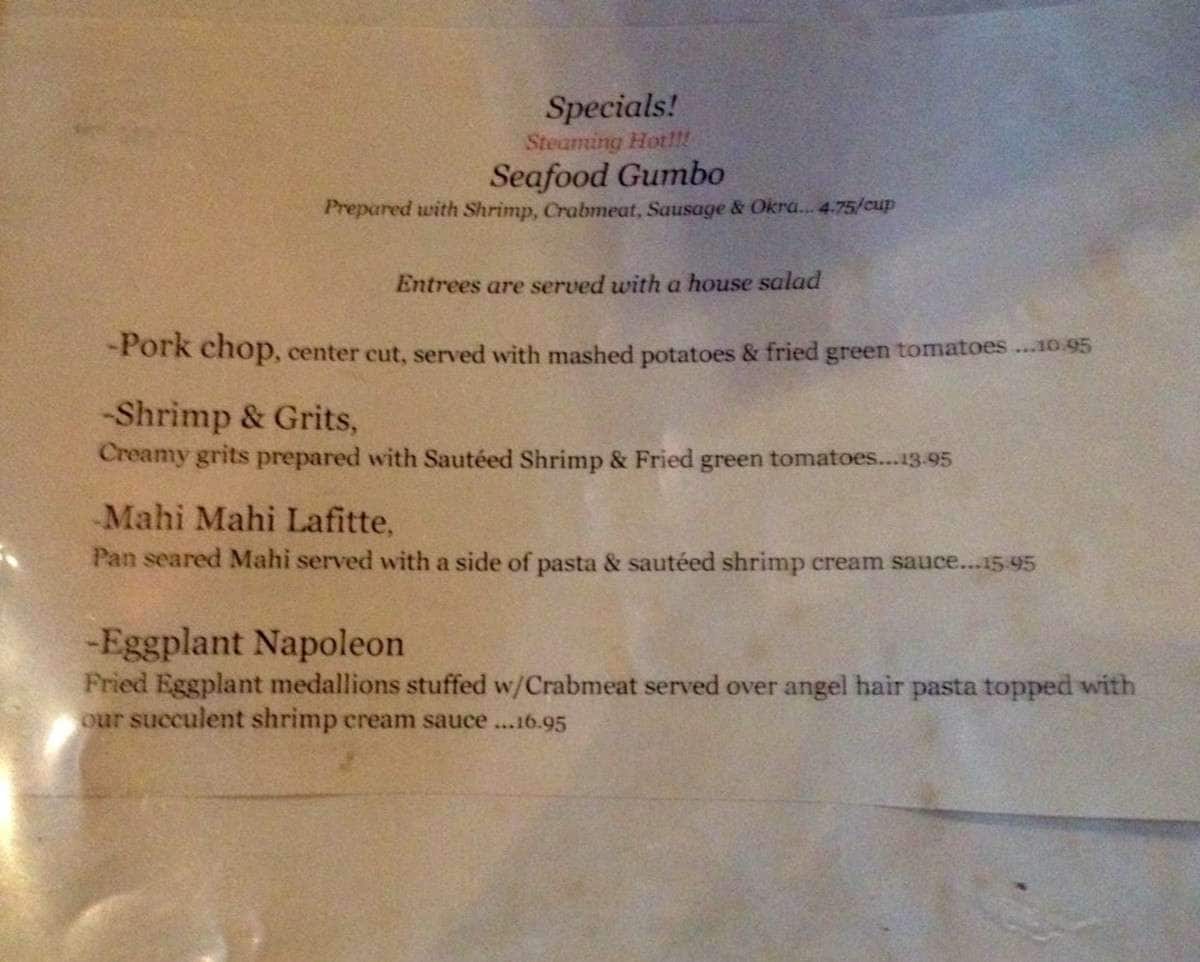 Specials!

Steaming Hot!!!

Seafood Gumbo

Prepared with Shrimp, Crabmeat, Sausage & Okra... 4.75/cup

Entrees are served with a house salad

-Pork chop, center cut, served with mashed potatoes & fried green tomatoes ...10.95

-Shrimp & Grits,

Creamy grits prepared with Sautéed Shrimp & Fried green tomatoes...13.95

-Mahi Mahi Lafitte,

Pan seared Mahi served with a side of pasta & sautéed shrimp cream sauce...15.95

-Eggplant Napoleon

Fried Eggplant medallions stuffed w/Crabmeat served over angel hair pasta topped with our succulent shrimp cream sauce ...16.95